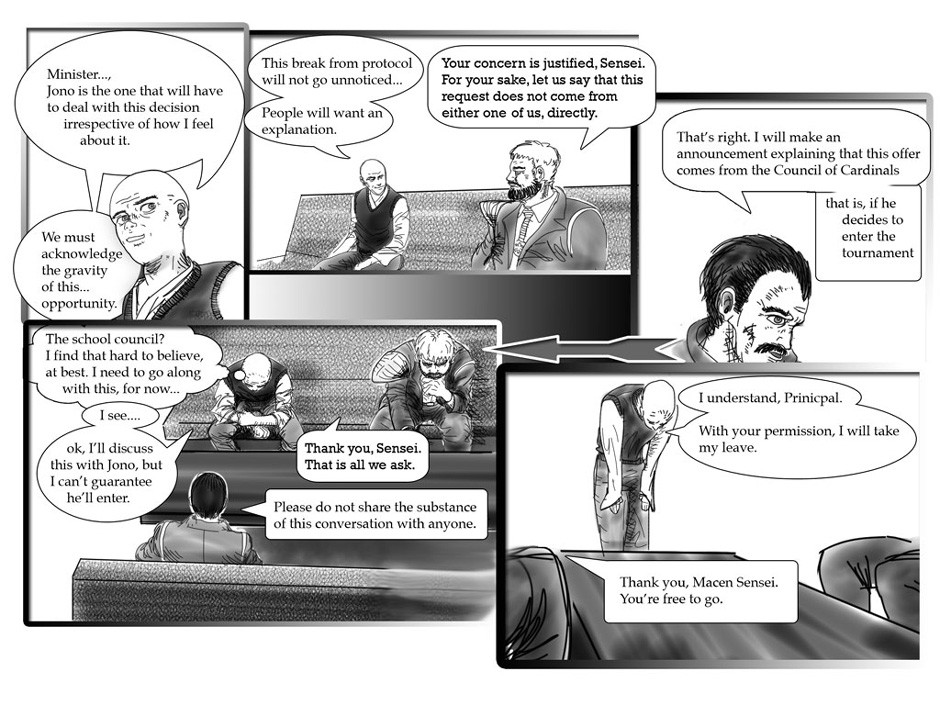 Minister..., Jono is the one that will have to deal with this decision irrespective of how I feel about it.

We must acknowledge the gravity of this... opportunity.

This break from protocol will not go unnoticed...

People will want an explanation.

Your concern is justified, Sensei. For your sake, let us say that this request does not come from either one of us, directly.

That's right. I will make an announcement explaining that this offer comes from the Council of Cardinals

that is, if he decides to enter the tournament

The school council? I find that hard to believe, at best. I need to go along with this, for now...

I see....

ok, I'll discuss this with Jono, but I can't guarantee he'll enter.

Thank you, Sensei. That is all we ask.

Please do not share the substance of this conversation with anyone.

I understand, Prinicpal.

With your permission, I will take my leave.

Thank you, Macen Sensei. You're free to go.